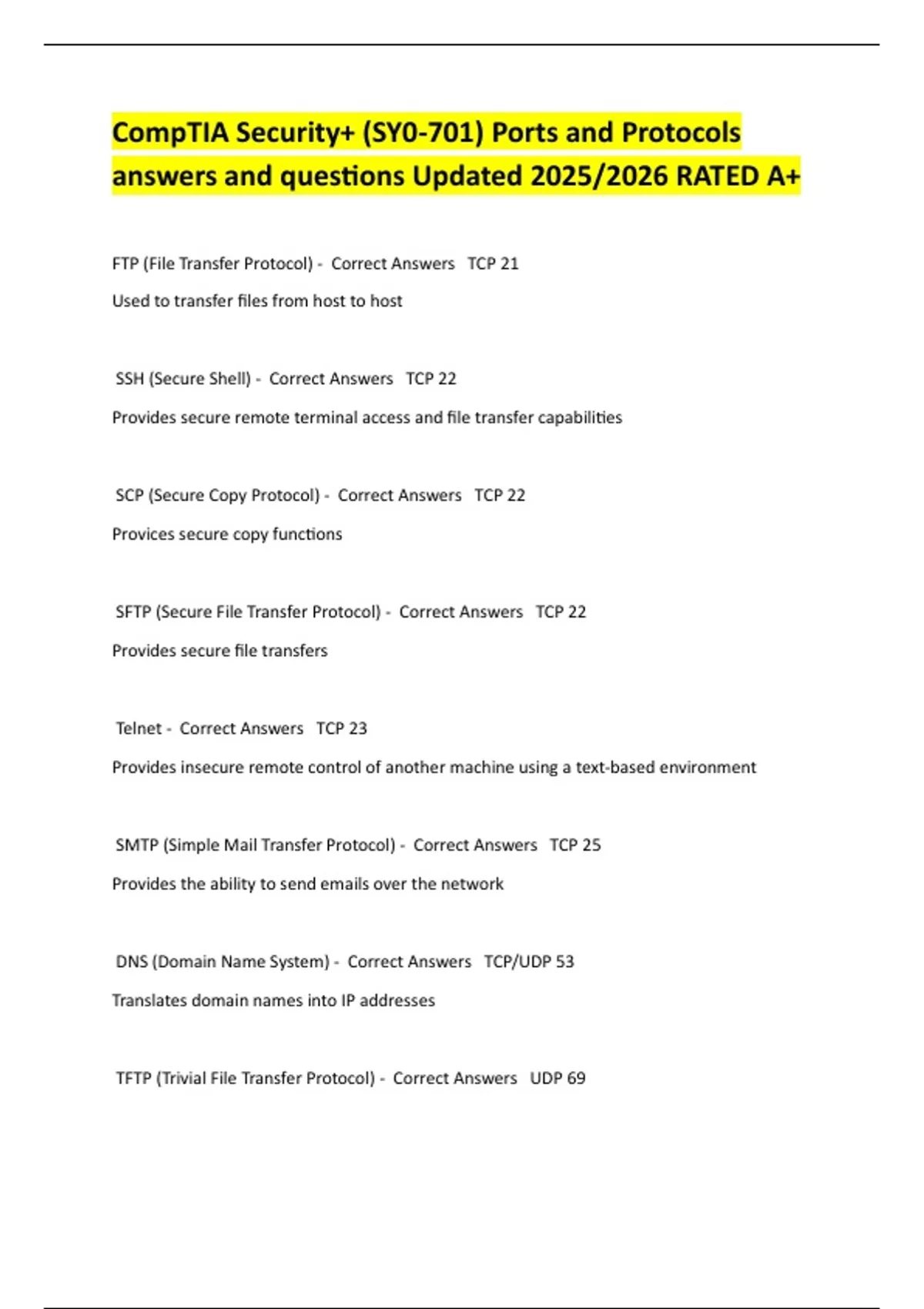 CompTIA Security+ (SY0-701) Ports and Protocols answers and questions Updated 2025/2026 RATED A+

FTP (File Transfer Protocol) - Correct Answers TCP 21

Used to transfer files from host to host

SSH (Secure Shell) - Correct Answers TCP 22

Provides secure remote terminal access and file transfer capabilities

SCP (Secure Copy Protocol) - Correct Answers TCP 22

Provices secure copy functions

SFTP (Secure File Transfer Protocol) - Correct Answers TCP 22

Provides secure file transfers

Telnet - Correct Answers TCP 23

Provides insecure remote control of another machine using a text-based environment

SMTP (Simple Mail Transfer Protocol) - Correct Answers TCP 25

Provides the ability to send emails over the network

DNS (Domain Name System) - Correct Answers TCP/UDP 53

Translates domain names into IP addresses

TFTP (Trivial File Transfer Protocol) - Correct Answers UDP 69